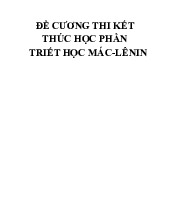 ĐỀ CƯƠNG THI KẾT THÚC HỌC PHẦN TRIẾT HỌC MÁC-LÊNIN